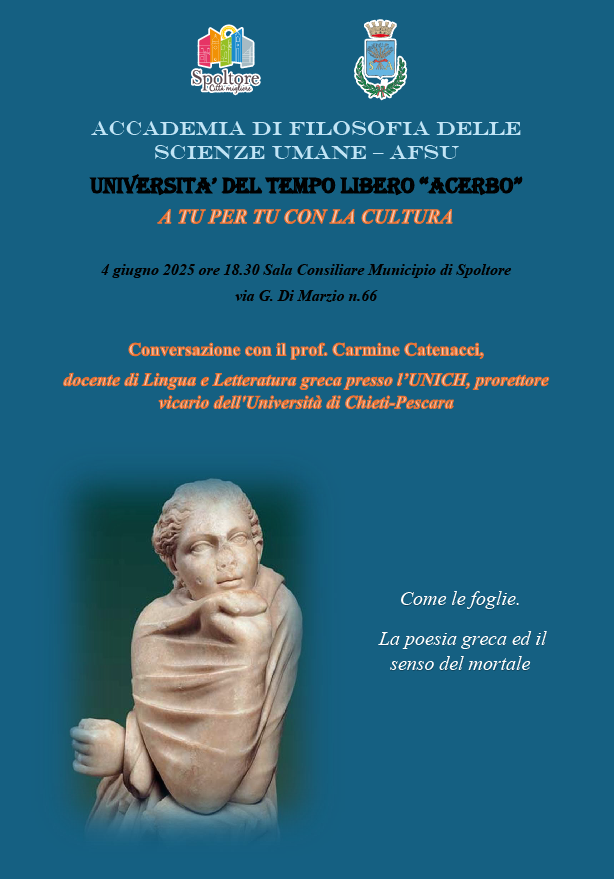 Spoltore
Città migliore

ACCADEMIA DI FILOSOFIA DELLE SCIENZE UMANE – AFSU

UNIVERSITA' DEL TEMPO LIBERO "ACERBO"

A TU PER TU CON LA CULTURA

4 giugno 2025 ore 18.30 Sala Consiliare Municipio di Spoltore
via G. Di Marzio n.66

Conversazione con il prof. Carmine Catenacci,

docente di Lingua e Letteratura greca presso l'UNICH, prorettore vicario dell'Università di Chieti-Pescara

Come le foglie.

La poesia greca ed il senso del mortale